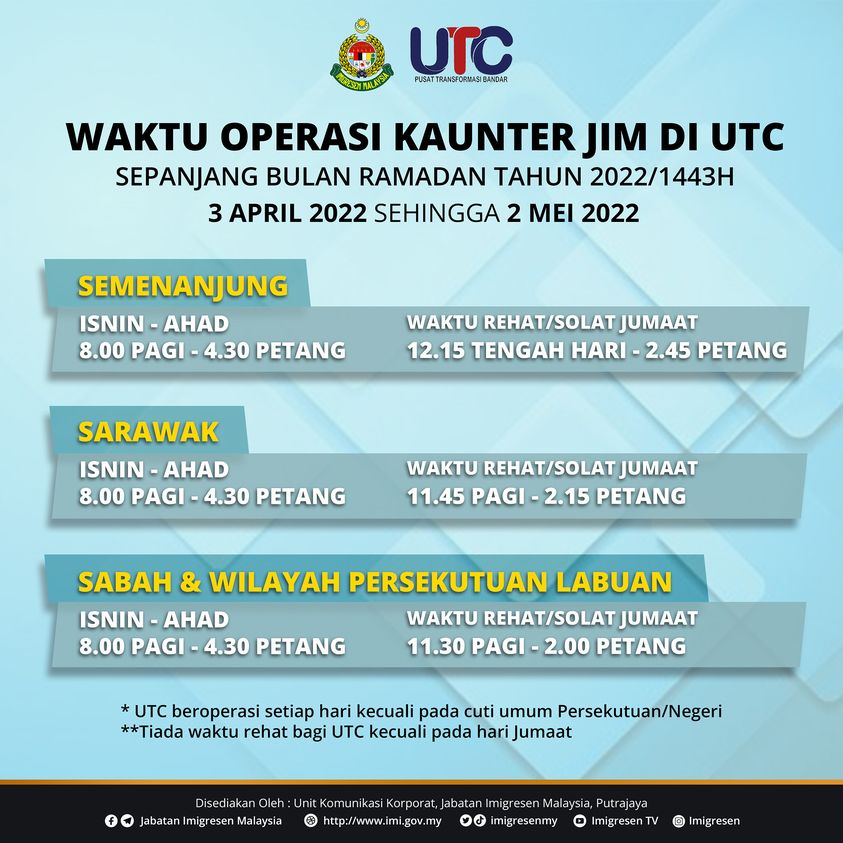 IMIGRESEN MALAYSIA

UTC
PUSAT TRANSFORMASI BANDAR

WAKTU OPERASI KAUNTER JIM DI UTC
SEPANJANG BULAN RAMADAN TAHUN 2022/1443H
3 APRIL 2022 SEHINGGA 2 MEI 2022

SEMENANJUNG
ISNIN - AHAD
8.00 PAGI - 4.30 PETANG
WAKTU REHAT/SOLAT JUMAAT
12.15 TENGAH HARI - 2.45 PETANG

SARAWAK
ISNIN - AHAD
8.00 PAGI - 4.30 PETANG
WAKTU REHAT/SOLAT JUMAAT
11.45 PAGI - 2.15 PETANG

SABAH & WILAYAH PERSEKUTUAN LABUAN
ISNIN - AHAD
8.00 PAGI - 4.30 PETANG
WAKTU REHAT/SOLAT JUMAAT
11.30 PAGI - 2.00 PETANG

* UTC beroperasi setiap hari kecuali pada cuti umum Persekutuan/Negeri
**Tiada waktu rehat bagi UTC kecuali pada hari Jumaat

Disediakan Oleh : Unit Komunikasi Korporat, Jabatan Imigresen Malaysia, Putrajaya
Jabatan Imigresen Malaysia http://www.imi.gov.my imigresenmy Imigresen TV Imigresen